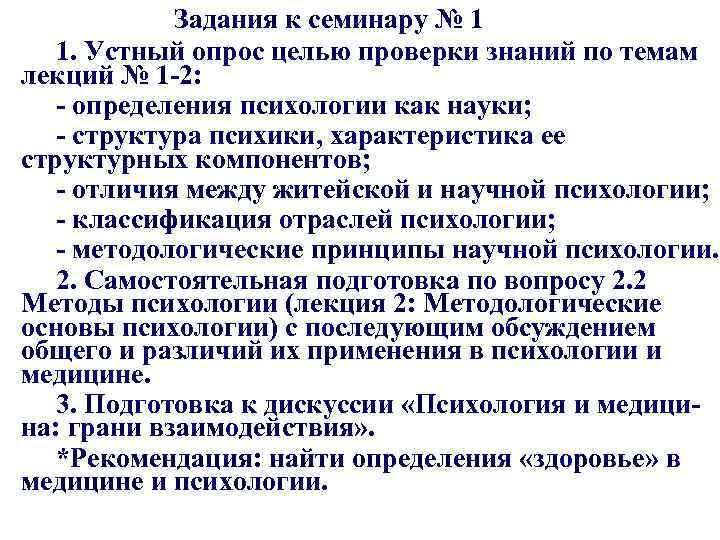 Задания к семинару № 1

1. Устный опрос целью проверки знаний по темам лекций № 1-2:

- определения психологии как науки;

- структура психики, характеристика ее структурных компонентов;

- отличия между житейской и научной психологии;

- классификация отраслей психологии;

- методологические принципы научной психологии.

2. Самостоятельная подготовка по вопросу 2.2 Методы психологии (лекция 2: Методологические основы психологии) с последующим обсуждением общего и различий их применения в психологии и медицине.

3. Подготовка к дискуссии «Психология и медицина: грани взаимодействия».

*Рекомендация: найти определения «здоровье» в медицине и психологии.